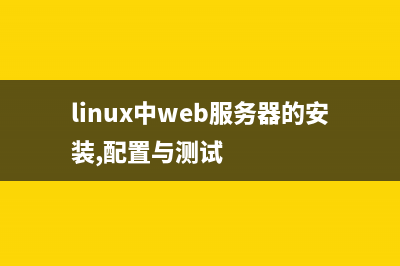 linux中web服务器的安装,配置与测试